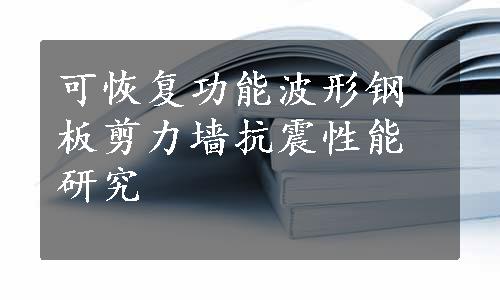 可恢复功能波形钢板剪力墙抗震性能研究